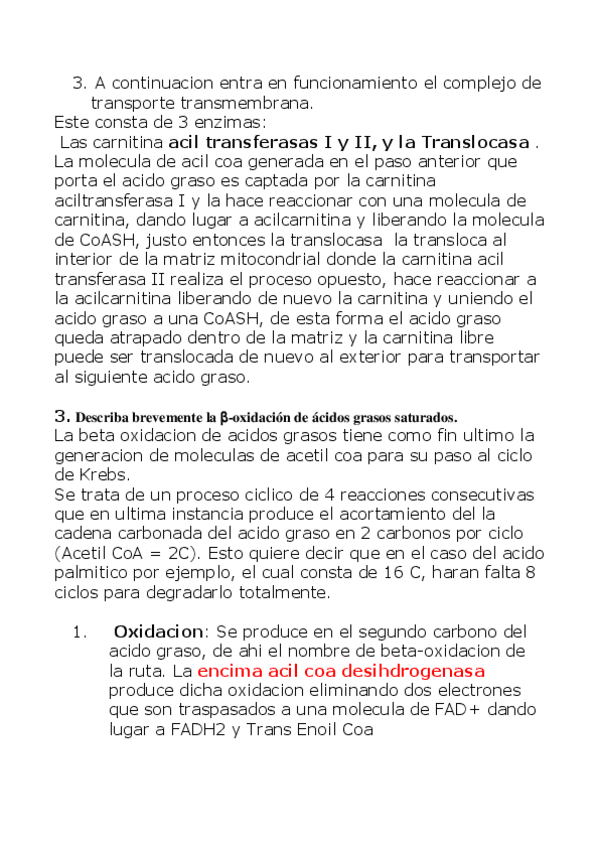 3. A continuacion entra en funcionamiento el complejo de transporte transmembrana.
Este consta de 3 enzimas:
Las carnitina acil transferasas I y II, y la Translocasa .
La molecula de acil coa generada en el paso anterior que porta el acido graso es captada por la carnitina aciltransferasa I y la hace reaccionar con una molecula de carnitina, dando lugar a acilcarnitina y liberando la molecula de CoASH, justo entonces la translocasa la transloca al interior de la matriz mitocondrial donde la carnitina acil transferasa II realiza el proceso opuesto, hace reaccionar a la acilcarnitina liberando de nuevo la carnitina y uniendo el acido graso a una CoASH, de esta forma el acido graso queda atrapado dentro de la matriz y la carnitina libre puede ser translocada de nuevo al exterior para transportar al siguiente acido graso.

3. Describa brevemente la β-oxidación de ácidos grasos saturados.
La beta oxidacion de acidos grasos tiene como fin ultimo la generacion de moleculas de acetil coa para su paso al ciclo de Krebs.
Se trata de un proceso ciclico de 4 reacciones consecutivas que en ultima instancia produce el acortamiento de la cadena carbonada del acido graso en 2 carbonos por ciclo (Acetil CoA = 2C). Esto quiere decir que en el caso del acido palmitico por ejemplo, el cual consta de 16 C, haran falta 8 ciclos para degradarlo totalmente.

1. Oxidacion: Se produce en el segundo carbono del acido graso, de ahi el nombre de beta-oxidacion de la ruta. La encima acil coa desihdrogenasa produce dicha oxidacion eliminando dos electrones que son traspasados a una molecula de FAD+ dando lugar a FADH2 y Trans Enoil Coa